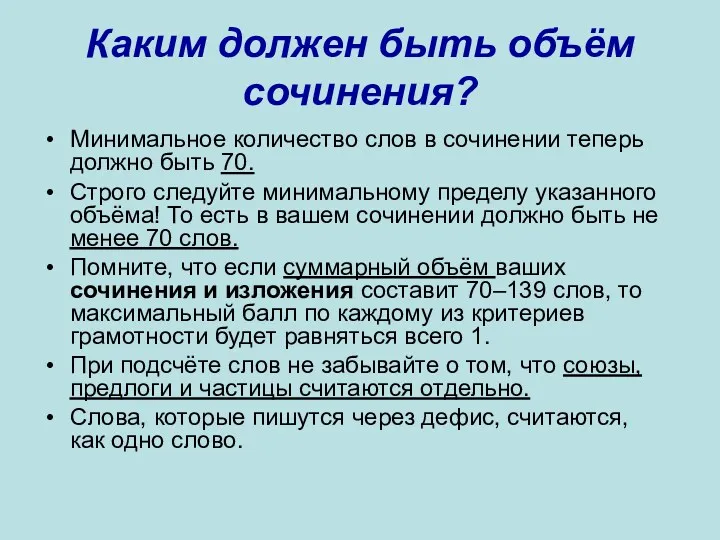 Каким должен быть объём сочинения?

• Минимальное количество слов в сочинении теперь должно быть 70.

• Строго следуйте минимальному пределу указанного объёма! То есть в вашем сочинении должно быть не менее 70 слов.

• Помните, что если суммарный объём ваших сочинения и изложения составит 70–139 слов, то максимальный балл по каждому из критериев грамотности будет равняться всего 1.

• При подсчёте слов не забывайте о том, что союзы, предлоги и частицы считаются отдельно.

• Слова, которые пишутся через дефис, считаются, как одно слово.